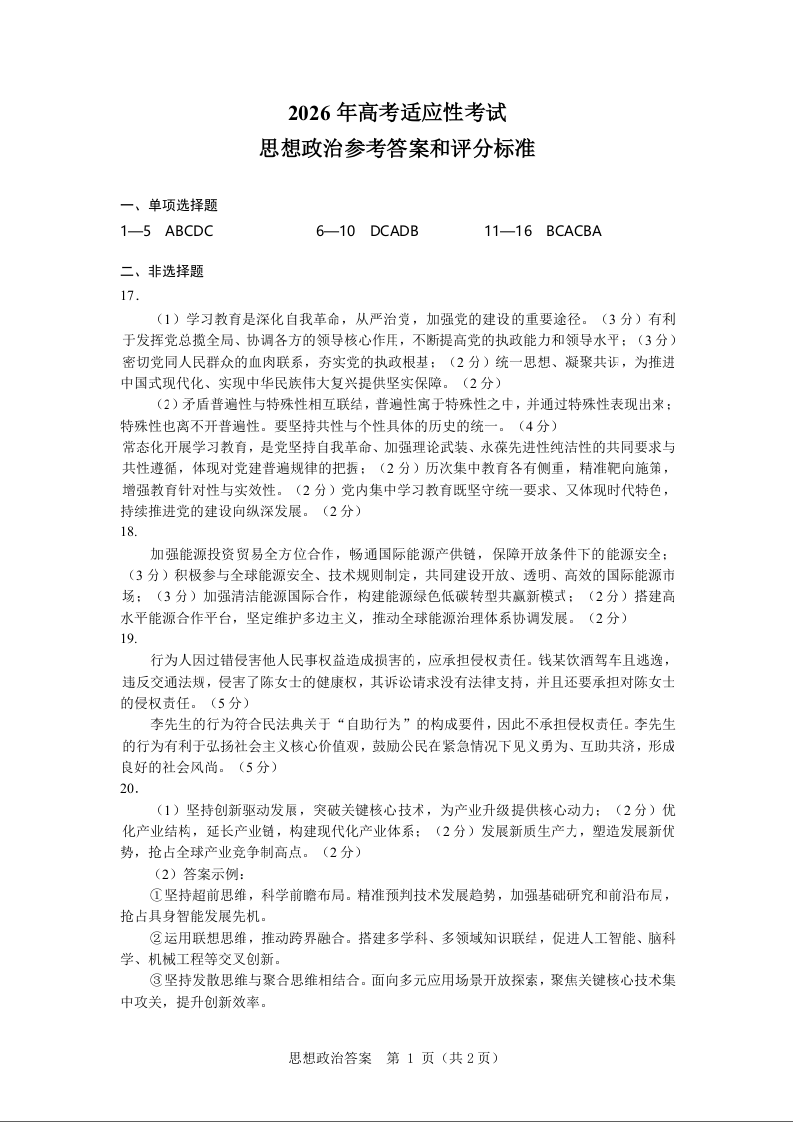 2026 年高考适应性考试
思想政治参考答案和评分标准

一、单项选择题
1—5 ABCDC 6—10 DCADB 11—16 BCACBA

二、非选择题
17．
（1）学习教育是深化自我革命，从严治党，加强党的建设的重要途径。（3 分）有利于发挥党总揽全局、协调各方的领导核心作用，不断提高党的执政能力和领导水平；（3 分）密切党同人民群众的血肉联系，夯实党的执政根基；（2 分）统一思想、凝聚共识，为推进中国式现代化、实现中华民族伟大复兴提供坚实保障。（2 分）
（2）矛盾普遍性与特殊性相互联结，普遍性寓于特殊性之中，并通过特殊性表现出来；特殊性也离不开普遍性。要坚持共性与个性具体的历史的统一。（4 分）
常态化开展学习教育，是党坚持自我革命、加强理论武装、永葆先进性纯洁性的共同要求与共性遵循，体现对党建普遍规律的把握；（2 分）历次集中教育各有侧重，精准靶向施策，增强教育针对性与实效性。（2 分）党内集中学习教育既坚守统一要求、又体现时代特色，持续推进党的建设向纵深发展。（2 分）
18.
加强能源投资贸易全方位合作，畅通国际能源产供链，保障开放条件下的能源安全；（3 分）积极参与全球能源安全、技术规则制定，共同建设开放、透明、高效的国际能源市场；（3 分）加强清洁能源国际合作，构建能源绿色低碳转型共赢新模式；（2 分）搭建高水平能源合作平台，坚定维护多边主义，推动全球能源治理体系协调发展。（2 分）
19.
行为人因过错侵害他人民事权益造成损害的，应承担侵权责任。钱某饮酒驾车且逃逸，违反交通法规，侵害了陈女士的健康权，其诉讼请求没有法律支持，并且还要承担对陈女士的侵权责任。（5 分）
李先生的行为符合民法典关于“自助行为”的构成要件，因此不承担侵权责任。李先生的行为有利于弘扬社会主义核心价值观，鼓励公民在紧急情况下见义勇为、互助共济，形成良好的社会风尚。（5 分）
20．
（1）坚持创新驱动发展，突破关键核心技术，为产业升级提供核心动力；（2 分）优化产业结构，延长产业链，构建现代化产业体系；（2 分）发展新质生产力，塑造发展新优势，抢占全球产业竞争制高点。（2 分）
（2）答案示例：
①坚持超前思维，科学前瞻布局。精准预判技术发展趋势，加强基础研究和前沿布局，抢占具身智能发展先机。
②运用联想思维，推动跨界融合。搭建多学科、多领域知识联结，促进人工智能、脑科学、机械工程等交叉创新。
③坚持发散思维与聚合思维相结合。面向多元应用场景开放探索，聚焦关键核心技术集中攻关，提升创新效率。

思想政治答案 第 1 页（共 2 页）